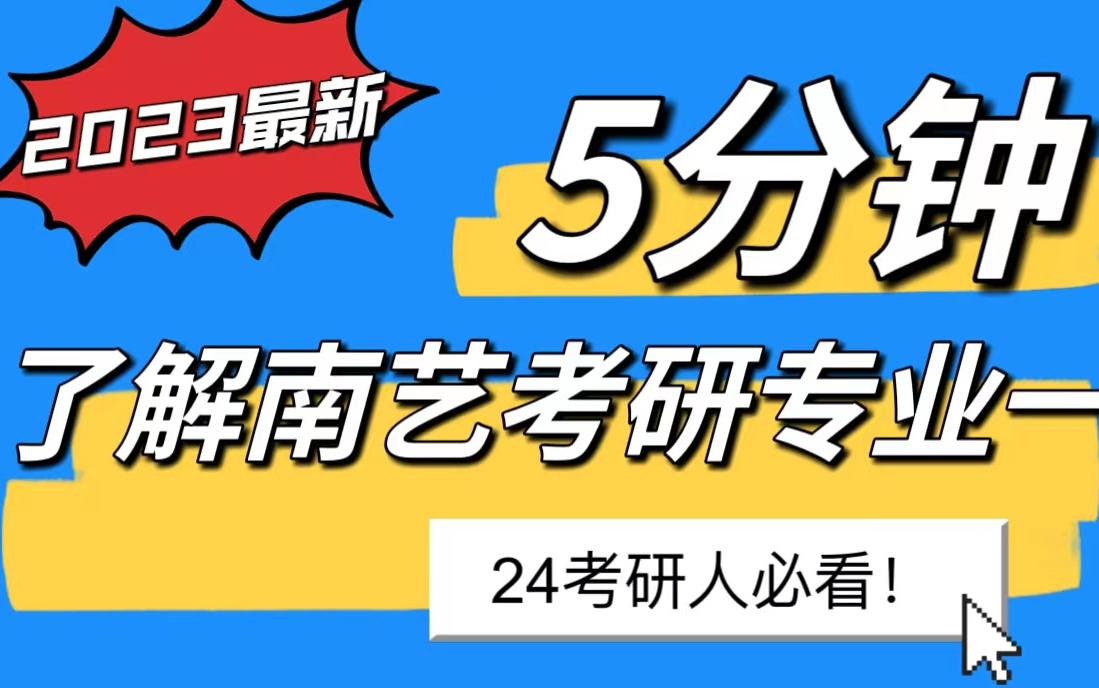 2023最新

5分钟

了解南艺考研专业一

24考研人必看！